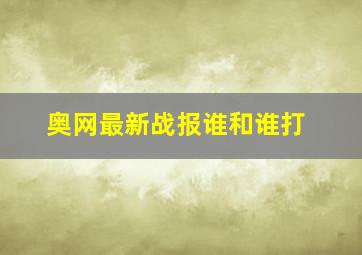 奥网最新战报谁和谁打